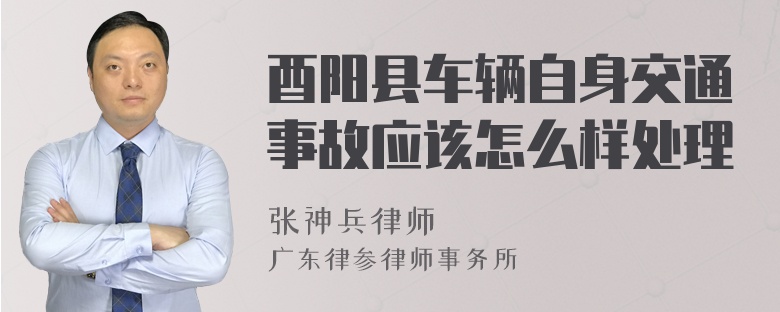 酉阳县车辆自身交通事故应该怎么样处理

张神兵律师
广东律参律师事务所